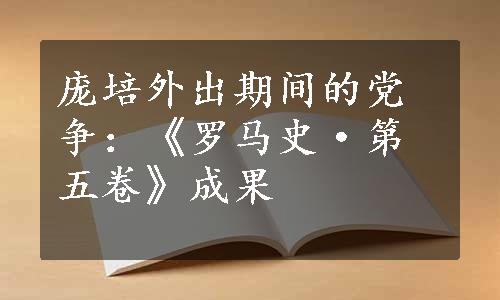 庞培外出期间的党争：《罗马史·第五卷》成果